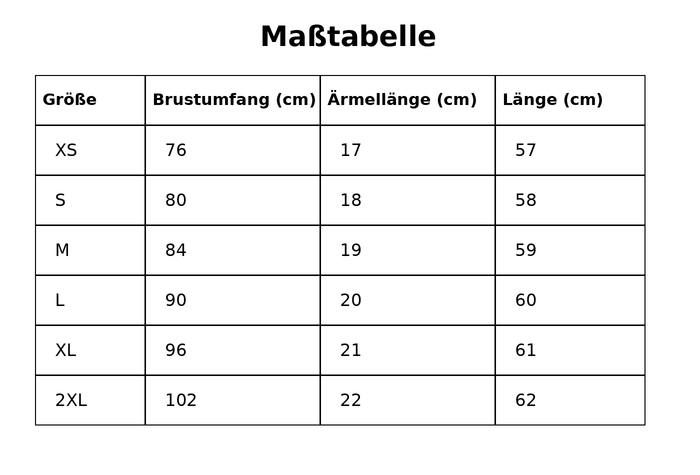 Maßtabelle

| Größe | Brustumfang (cm) | Ärmellänge (cm) | Länge (cm) |
|---|---|---|---|
| XS | 76 | 17 | 57 |
| S | 80 | 18 | 58 |
| M | 84 | 19 | 59 |
| L | 90 | 20 | 60 |
| XL | 96 | 21 | 61 |
| 2XL | 102 | 22 | 62 |